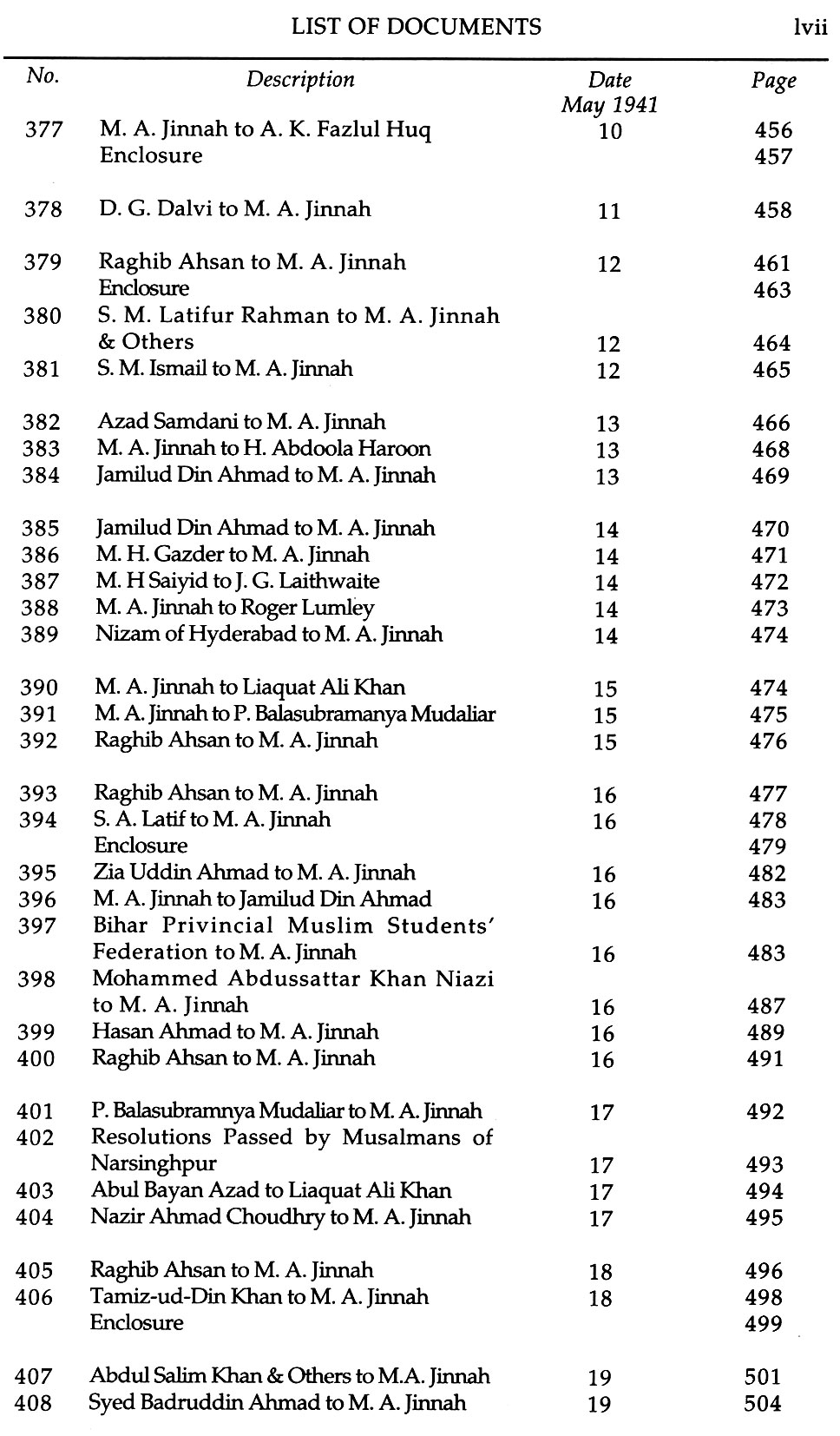 LIST OF DOCUMENTS lvii

| No. | Description | Date May 1941 | Page |
|---|---|---|---|
| 377 | M. A. Jinnah to A. K. Fazlul Huq | 10 | 456 |
| | Enclosure | | 457 |
| 378 | D. G. Dalvi to M. A. Jinnah | 11 | 458 |
| 379 | Raghib Ahsan to M. A. Jinnah | 12 | 461 |
| | Enclosure | | 463 |
| 380 | S. M. Latifur Rahman to M. A. Jinnah & Others | 12 | 464 |
| 381 | S. M. Ismail to M. A. Jinnah | 12 | 465 |
| 382 | Azad Samdani to M. A. Jinnah | 13 | 466 |
| 383 | M. A. Jinnah to H. Abdoola Haroon | 13 | 468 |
| 384 | Jamilud Din Ahmad to M. A. Jinnah | 13 | 469 |
| 385 | Jamilud Din Ahmad to M. A. Jinnah | 14 | 470 |
| 386 | M. H. Gazder to M. A. Jinnah | 14 | 471 |
| 387 | M. H Saiyid to J. G. Laithwaite | 14 | 472 |
| 388 | M. A. Jinnah to Roger Lumley | 14 | 473 |
| 389 | Nizam of Hyderabad to M. A. Jinnah | 14 | 474 |
| 390 | M. A. Jinnah to Liaquat Ali Khan | 15 | 474 |
| 391 | M. A. Jinnah to P. Balasubramanya Mudaliar | 15 | 475 |
| 392 | Raghib Ahsan to M. A. Jinnah | 15 | 476 |
| 393 | Raghib Ahsan to M. A. Jinnah | 16 | 477 |
| 394 | S. A. Latif to M. A. Jinnah | 16 | 478 |
| | Enclosure | | 479 |
| 395 | Zia Uddin Ahmad to M. A. Jinnah | 16 | 482 |
| 396 | M. A. Jinnah to Jamilud Din Ahmad | 16 | 483 |
| 397 | Bihar Privincial Muslim Students' Federation to M. A. Jinnah | 16 | 483 |
| 398 | Mohammed Abdussattar Khan Niazi to M. A. Jinnah | 16 | 487 |
| 399 | Hasan Ahmad to M. A. Jinnah | 16 | 489 |
| 400 | Raghib Ahsan to M. A. Jinnah | 16 | 491 |
| 401 | P. Balasubramnya Mudaliar to M. A. Jinnah | 17 | 492 |
| 402 | Resolutions Passed by Musalmans of Narsinghpur | 17 | 493 |
| 403 | Abul Bayan Azad to Liaquat Ali Khan | 17 | 494 |
| 404 | Nazir Ahmad Choudhry to M. A. Jinnah | 17 | 495 |
| 405 | Raghib Ahsan to M. A. Jinnah | 18 | 496 |
| 406 | Tamiz-ud-Din Khan to M. A. Jinnah | 18 | 498 |
| | Enclosure | | 499 |
| 407 | Abdul Salim Khan & Others to M.A. Jinnah | 19 | 501 |
| 408 | Syed Badruddin Ahmad to M. A. Jinnah | 19 | 504 |